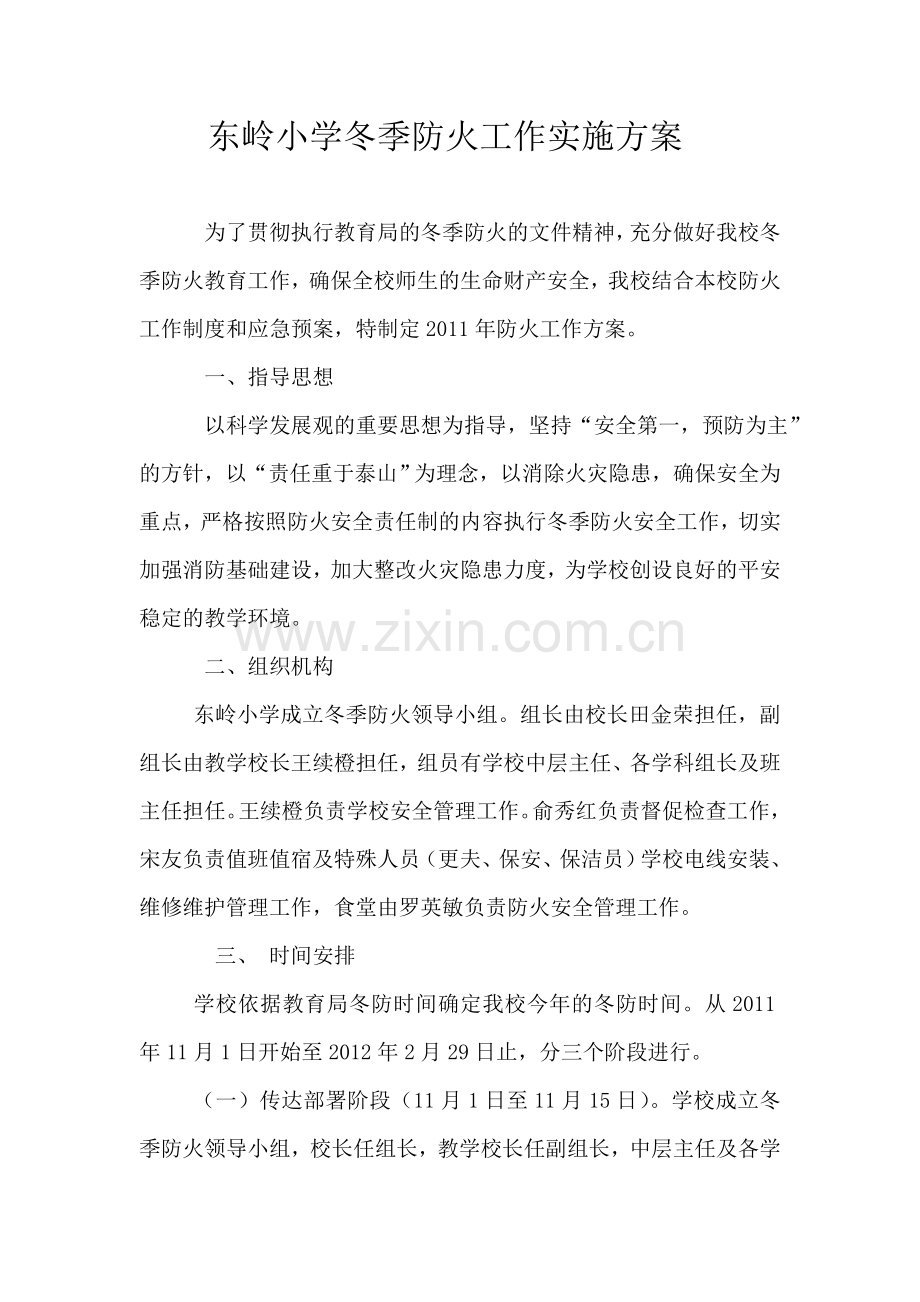 东岭小学冬季防火工作实施方案

为了贯彻执行教育局的冬季防火的文件精神，充分做好我校冬季防火教育工作，确保全校师生的生命财产安全，我校结合本校防火工作制度和应急预案，特制定2011年防火工作方案。

一、指导思想

以科学发展观的重要思想为指导，坚持“安全第一，预防为主”的方针，以“责任重于泰山”为理念，以消除火灾隐患，确保安全为重点，严格按照防火安全责任制的内容执行冬季防火安全工作，切实加强消防基础建设，加大整改火灾隐患力度，为学校创设良好的平安稳定的教学环境。

www.zixin.com.cn

二、组织机构

东岭小学成立冬季防火领导小组。组长由校长田金荣担任，副组长由教学校长王续橙担任，组员有学校中层主任、各学科组长及班主任担任。王续橙负责学校安全管理工作。俞秀红负责督促检查工作，宋友负责值班值宿及特殊人员（更夫、保安、保洁员）学校电线安装、维修维护管理工作，食堂由罗英敏负责防火安全管理工作。

三、 时间安排

学校依据教育局冬防时间确定我校今年的冬防时间。从2011年11月1日开始至2012年2月29日止，分三个阶段进行。

（一）传达部署阶段（11月1日至11月15日）。学校成立冬季防火领导小组，校长任组长，教学校长任副组长，中层主任及各学